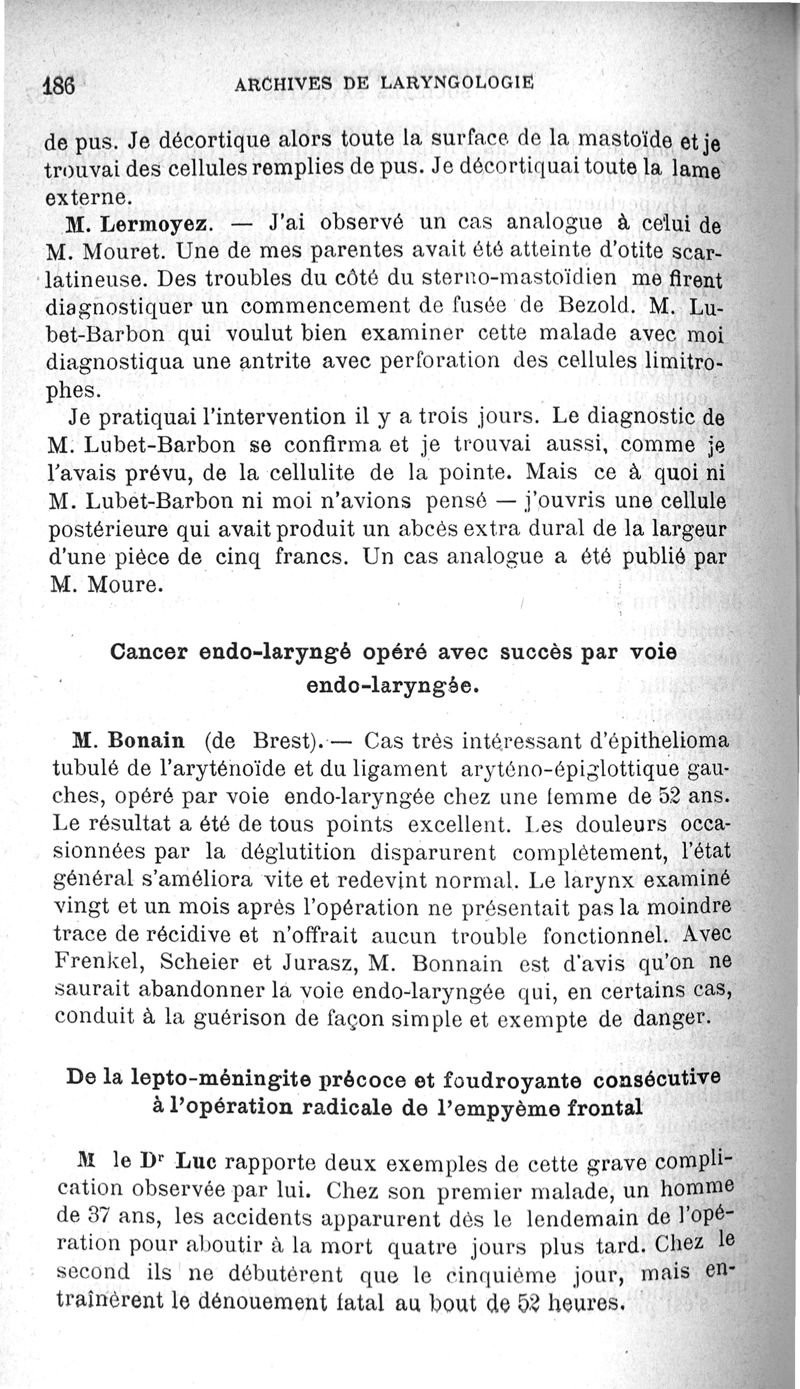 186 ARCHIVES DE LARYNGOLOGIE

de pus. Je décortique alors toute la surface de la mastoïde et je trouvai des cellules remplies de pus. Je décortiquai toute la lame externe.

M. Lermoyez. — J'ai observé un cas analogue à celui de M. Mouret. Une de mes parentes avait été atteinte d'otite scarlatineuse. Des troubles du côté du sterno-mastoïdien me firent diagnostiquer un commencement de fusée de Bezold. M. Lubet-Barbon qui voulut bien examiner cette malade avec moi diagnostiqua une antrite avec perforation des cellules limitrophes.

Je pratiquai l'intervention il y a trois jours. Le diagnostic de M. Lubet-Barbon se confirma et je trouvai aussi, comme je l'avais prévu, de la cellulite de la pointe. Mais ce à quoi ni M. Lubet-Barbon ni moi n'avions pensé — j'ouvris une cellule postérieure qui avait produit un abcès extra dural de la largeur d'une pièce de cinq francs. Un cas analogue a été publié par M. Moure.

Cancer endo-laryngé opéré avec succès par voie endo-laryngée.

M. Bonain (de Brest). — Cas très intéressant d'épithelioma tubulé de l'aryténoïde et du ligament aryténo-épiglottique gauches, opéré par voie endo-laryngée chez une femme de 52 ans. Le résultat a été de tous points excellent. Les douleurs occasionnées par la déglutition disparurent complètement, l'état général s'améliora vite et redevint normal. Le larynx examiné vingt et un mois après l'opération ne présentait pas la moindre trace de récidive et n'offrait aucun trouble fonctionnel. Avec Frenkel, Scheier et Jurasz, M. Bonnain est d'avis qu'on ne saurait abandonner la voie endo-laryngée qui, en certains cas, conduit à la guérison de façon simple et exempte de danger.

De la lepto-méningite précoce et foudroyante consécutive à l'opération radicale de l'empyème frontal

M le Dr Luc rapporte deux exemples de cette grave complication observée par lui. Chez son premier malade, un homme de 37 ans, les accidents apparurent dès le lendemain de l'opération pour aboutir à la mort quatre jours plus tard. Chez le second ils ne débutèrent que le cinquième jour, mais entraînèrent le dénouement fatal au bout de 52 heures.